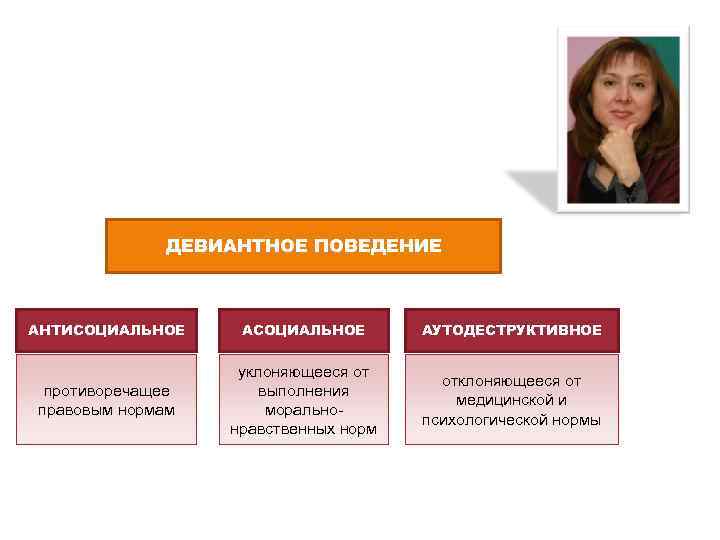 ДЕВИАНТНОЕ ПОВЕДЕНИЕ

АНТИСОЦИАЛЬНОЕ

противоречащее правовым нормам

АСОЦИАЛЬНОЕ

уклоняющееся от выполнения морально-нравственных норм

АУТОДЕСТРУКТИВНОЕ

отклоняющееся от медицинской и психологической нормы